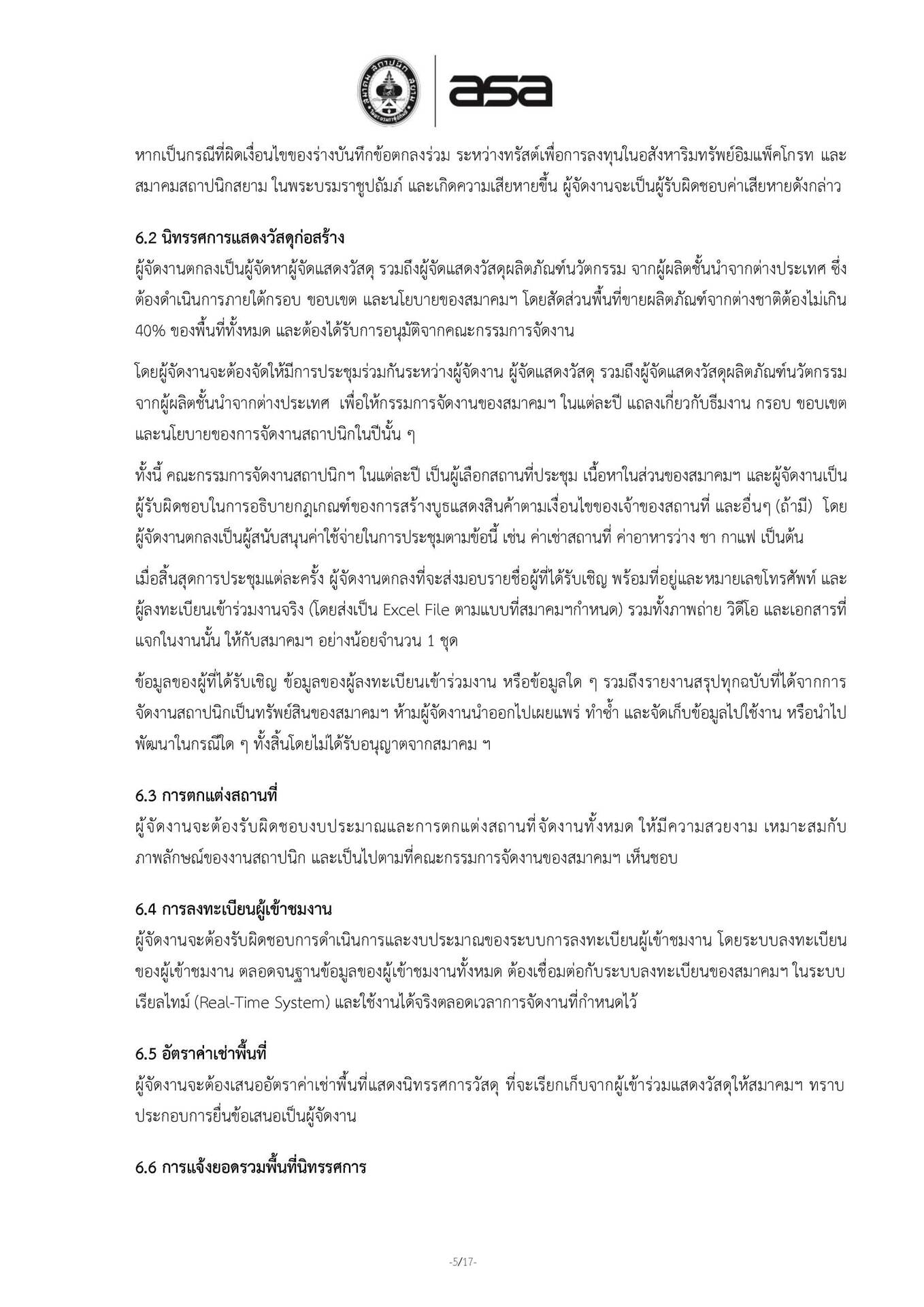 asa

หากเป็นกรณีที่ผิดเงื่อนไขของร่างบันทึกข้อตกลงร่วม ระหว่างทรัสต์เพื่อการลงทุนในอสังหาริมทรัพย์อิมแพ็คโกรท และสมาคมสถาปนิกสยาม ในพระบรมราชูปถัมภ์ และเกิดความเสียหายขึ้น ผู้จัดงานจะเป็นผู้รับผิดชอบค่าเสียหายดังกล่าว

6.2 นิทรรศการแสดงวัสดุก่อสร้าง
ผู้จัดงานตกลงเป็นผู้จัดหาผู้จัดแสดงวัสดุ รวมถึงผู้จัดแสดงวัสดุผลิตภัณฑ์นวัตกรรม จากผู้ผลิตชั้นนำจากต่างประเทศ ซึ่งต้องดำเนินการภายใต้กรอบ ขอบเขต และนโยบายของสมาคมฯ โดยสัดส่วนพื้นที่ขายผลิตภัณฑ์จากต่างชาติต้องไม่เกิน 40% ของพื้นที่ทั้งหมด และต้องได้รับการอนุมัติจากคณะกรรมการจัดงาน

โดยผู้จัดงานจะต้องจัดให้มีการประชุมร่วมกันระหว่างผู้จัดงาน ผู้จัดแสดงวัสดุ รวมถึงผู้จัดแสดงวัสดุผลิตภัณฑ์นวัตกรรม จากผู้ผลิตชั้นนำจากต่างประเทศ เพื่อให้กรรมการจัดงานของสมาคมฯ ในแต่ละปี แถลงเกี่ยวกับธีมงาน กรอบ ขอบเขต และนโยบายของการจัดงานสถาปนิกในปีนั้น ๆ

ทั้งนี้ คณะกรรมการจัดงานสถาปนิกฯ ในแต่ละปี เป็นผู้เลือกสถานที่ประชุม เนื้อหาในส่วนของสมาคมฯ และผู้จัดงานเป็นผู้รับผิดชอบในการอธิบายกฎเกณฑ์ของการสร้างบูธแสดงสินค้าตามเงื่อนไขของเจ้าของสถานที่ และอื่นๆ (ถ้ามี) โดยผู้จัดงานตกลงเป็นผู้สนับสนุนค่าใช้จ่ายในการประชุมตามข้อนี้ เช่น ค่าเช่าสถานที่ ค่าอาหารว่าง ชา กาแฟ เป็นต้น

เมื่อสิ้นสุดการประชุมแต่ละครั้ง ผู้จัดงานตกลงที่จะส่งมอบรายชื่อผู้ที่ได้รับเชิญ พร้อมที่อยู่และหมายเลขโทรศัพท์ และผู้ลงทะเบียนเข้าร่วมงานจริง (โดยส่งเป็น Excel File ตามแบบที่สมาคมฯกำหนด) รวมทั้งภาพถ่าย วิดีโอ และเอกสารที่แจกในงานนั้น ให้กับสมาคมฯ อย่างน้อยจำนวน 1 ชุด

ข้อมูลของผู้ที่ได้รับเชิญ ข้อมูลของผู้ลงทะเบียนเข้าร่วมงาน หรือข้อมูลใด ๆ รวมถึงรายงานสรุปทุกฉบับที่ได้จากการจัดงานสถาปนิกเป็นทรัพย์สินของสมาคมฯ ห้ามผู้จัดงานนำออกไปเผยแพร่ ทำซ้ำ และจัดเก็บข้อมูลไปใช้งาน หรือนำไปพัฒนาในกรณีใด ๆ ทั้งสิ้นโดยไม่ได้รับอนุญาตจากสมาคม ฯ

6.3 การตกแต่งสถานที่
ผู้จัดงานจะต้องรับผิดชอบงบประมาณและการตกแต่งสถานที่จัดงานทั้งหมด ให้มีความสวยงาม เหมาะสมกับภาพลักษณ์ของงานสถาปนิก และเป็นไปตามที่คณะกรรมการจัดงานของสมาคมฯ เห็นชอบ

6.4 การลงทะเบียนผู้เข้าชมงาน
ผู้จัดงานจะต้องรับผิดชอบการดำเนินการและงบประมาณของระบบการลงทะเบียนผู้เข้าชมงาน โดยระบบลงทะเบียนของผู้เข้าชมงาน ตลอดจนฐานข้อมูลของผู้เข้าชมงานทั้งหมด ต้องเชื่อมต่อกับระบบลงทะเบียนของสมาคมฯ ในระบบเรียลไทม์ (Real-Time System) และใช้งานได้จริงตลอดเวลาการจัดงานที่กำหนดไว้

6.5 อัตราค่าเช่าพื้นที่
ผู้จัดงานจะต้องเสนออัตราค่าเช่าพื้นที่แสดงนิทรรศการวัสดุ ที่จะเรียกเก็บจากผู้เข้าร่วมแสดงวัสดุให้สมาคมฯ ทราบประกอบการยื่นข้อเสนอเป็นผู้จัดงาน

6.6 การแจ้งยอดรวมพื้นที่นิทรรศการ

-5/17-